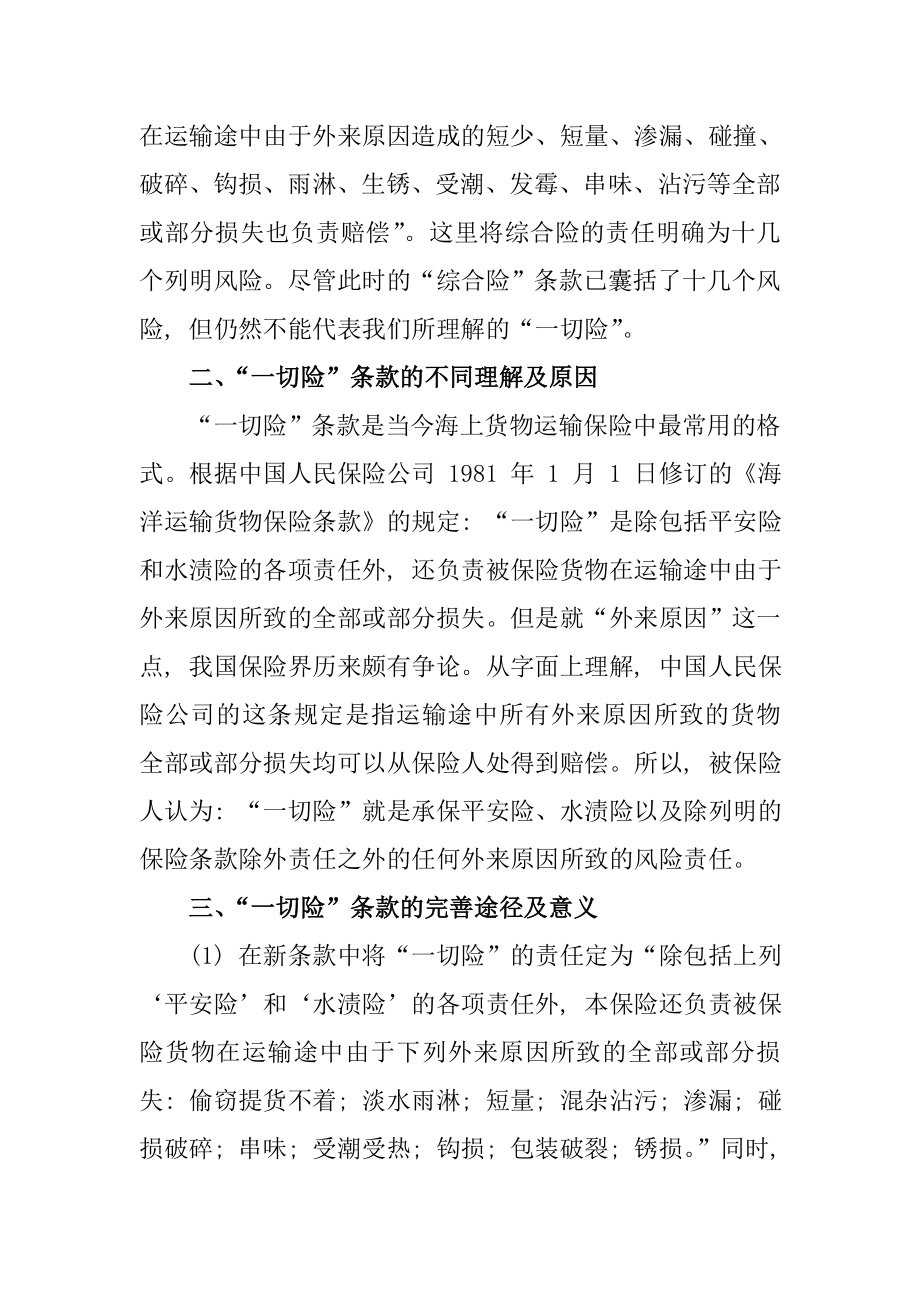 在运输途中由于外来原因造成的短少、短量、渗漏、碰撞、破碎、钩损、雨淋、生锈、受潮、发霉、串味、沾污等全部或部分损失也负责赔偿”。这里将综合险的责任明确为十几个列明风险。尽管此时的“综合险”条款已囊括了十几个风险，但仍然不能代表我们所理解的“一切险”。

二、“一切险”条款的不同理解及原因

“一切险”条款是当今海上货物运输保险中最常用的格式。根据中国人民保险公司 1981 年 1 月 1 日修订的《海洋运输货物保险条款》的规定：“一切险”是除包括平安险和水渍险的各项责任外，还负责被保险货物在运输途中由于外来原因所致的全部或部分损失。但是就“外来原因”这一点，我国保险界历来颇有争论。从字面上理解，中国人民保险公司的这条规定是指运输途中所有外来原因所致的货物全部或部分损失均可以从保险人处得到赔偿。所以，被保险人认为：“一切险”就是承保平安险、水渍险以及除列明的保险条款除外责任之外的任何外来原因所致的风险责任。

三、“一切险”条款的完善途径及意义

（1）在新条款中将“一切险”的责任定为“除包括上列‘平安险’和‘水渍险’的各项责任外，本保险还负责被保险货物在运输途中由于下列外来原因所致的全部或部分损失：偷窃提货不着；淡水雨淋；短量；混杂沾污；渗漏；碰损破碎；串味；受潮受热；钩损；包装破裂；锈损。”同时，